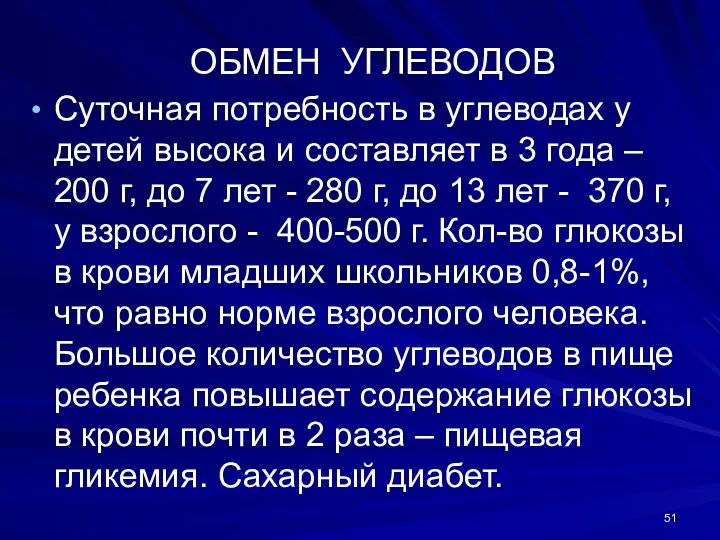 ОБМЕН УГЛЕВОДОВ

• Суточная потребность в углеводах у детей высока и составляет в 3 года – 200 г, до 7 лет - 280 г, до 13 лет - 370 г, у взрослого - 400-500 г. Кол-во глюкозы в крови младших школьников 0,8-1%, что равно норме взрослого человека. Большое количество углеводов в пище ребенка повышает содержание глюкозы в крови почти в 2 раза – пищевая гликемия. Сахарный диабет.

51